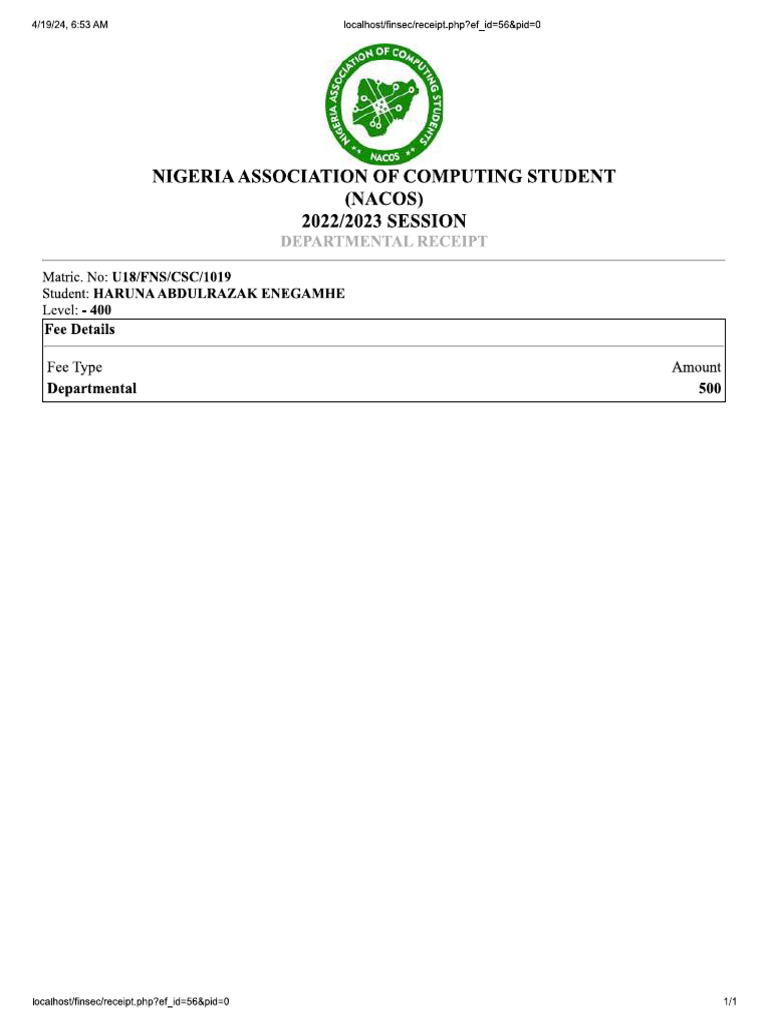 4/19/24, 6:53 AM

localhost/finsec/receipt.php?ef_id=56&pid=0

NIGERIA ASSOCIATION OF COMPUTING STUDENTS

NACOS

NIGERIA ASSOCIATION OF COMPUTING STUDENT
(NACOS)
2022/2023 SESSION
DEPARTMENTAL RECEIPT

Matric. No: U18/FNS/CSC/1019
Student: HARUNA ABDULRAZAK ENEGAMHE
Level: - 400

Fee Details

| Fee Type | Amount |
|---|---|
| Departmental | 500 |

localhost/finsec/receipt.php?ef_id=56&pid=0

1/1